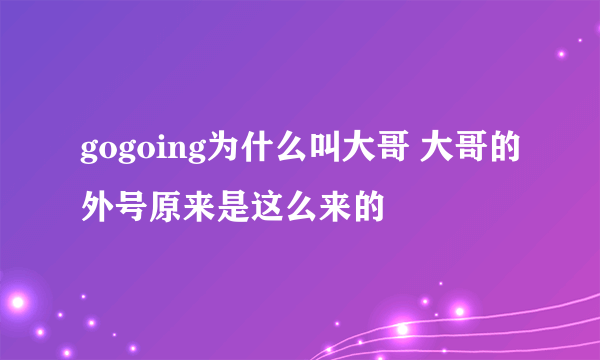 gogoing为什么叫大哥 大哥的外号原来是这么来的